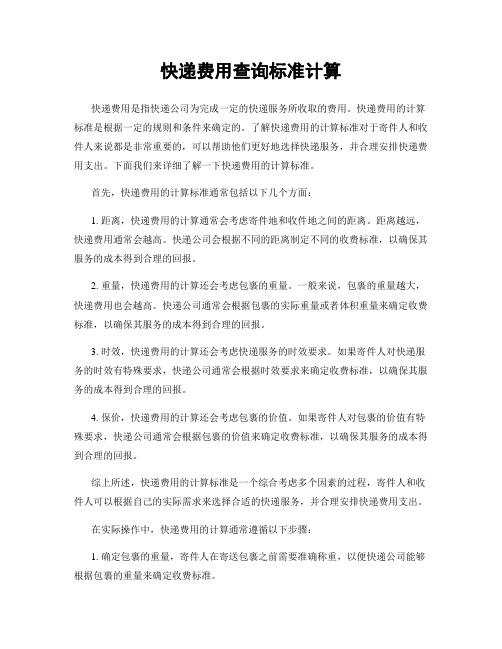 快递费用查询标准计算

快递费用是指快递公司为完成一定的快递服务所收取的费用。快递费用的计算标准是根据一定的规则和条件来确定的。了解快递费用的计算标准对于寄件人和收件人来说都是非常重要的，可以帮助他们更好地选择快递服务，并合理安排快递费用支出。下面我们来详细了解一下快递费用的计算标准。

首先，快递费用的计算标准通常包括以下几个方面：

1. 距离，快递费用的计算通常会考虑寄件地和收件地之间的距离。距离越远，快递费用通常会越高。快递公司会根据不同的距离制定不同的收费标准，以确保其服务的成本得到合理的回报。

2. 重量，快递费用的计算还会考虑包裹的重量。一般来说，包裹的重量越大，快递费用也会越高。快递公司通常会根据包裹的实际重量或者体积重量来确定收费标准，以确保其服务的成本得到合理的回报。

3. 时效，快递费用的计算还会考虑快递服务的时效要求。如果寄件人对快递服务的时效有特殊要求，快递公司通常会根据时效要求来确定收费标准，以确保其服务的成本得到合理的回报。

4. 保价，快递费用的计算还会考虑包裹的价值。如果寄件人对包裹的价值有特殊要求，快递公司通常会根据包裹的价值来确定收费标准，以确保其服务的成本得到合理的回报。

综上所述，快递费用的计算标准是一个综合考虑多个因素的过程，寄件人和收件人可以根据自己的实际需求来选择合适的快递服务，并合理安排快递费用支出。

在实际操作中，快递费用的计算通常遵循以下步骤：

1. 确定包裹的重量，寄件人在寄送包裹之前需要准确称重，以便快递公司能够根据包裹的重量来确定收费标准。